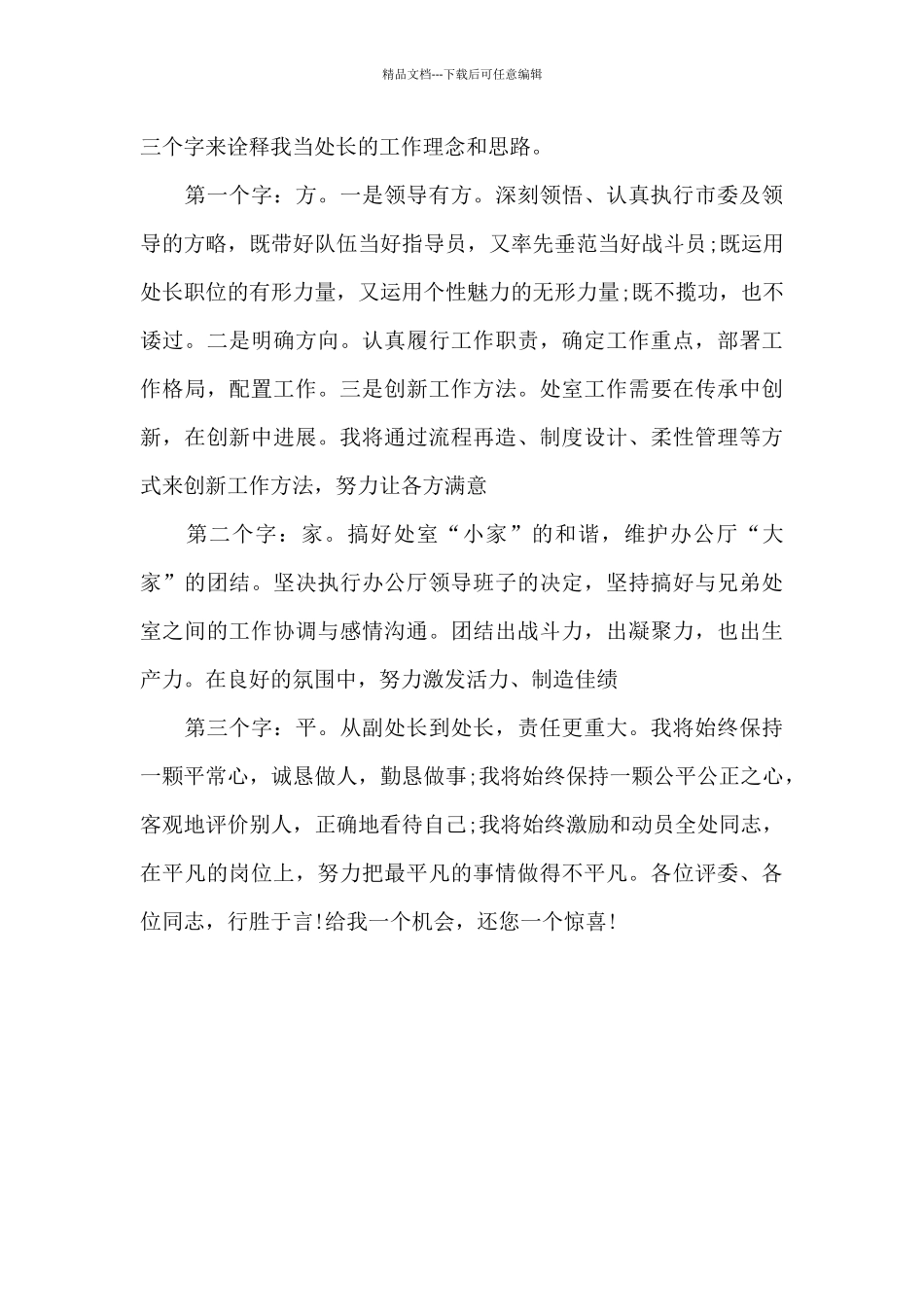 精品文档---下载后可任意编辑

三个字来诠释我当处长的工作理念和思路。

第一个字：方。一是领导有方。深刻领悟、认真执行市委及领导的方略，既带好队伍当好指导员，又率先垂范当好战斗员;既运用处长职位的有形力量，又运用个性魅力的无形力量;既不揽功，也不诿过。二是明确方向。认真履行工作职责，确定工作重点，部署工作格局，配置工作。三是创新工作方法。处室工作需要在传承中创新，在创新中进展。我将通过流程再造、制度设计、柔性管理等方式来创新工作方法，努力让各方满意

第二个字：家。搞好处室“小家”的和谐，维护办公厅“大家”的团结。坚决执行办公厅领导班子的决定，坚持搞好与兄弟处室之间的工作协调与感情沟通。团结出战斗力，出凝聚力，也出生产力。在良好的氛围中，努力激发活力、制造佳绩

第三个字：平。从副处长到处长，责任更重大。我将始终保持一颗平常心，诚恳做人，勤恳做事;我将始终保持一颗公平公正之心，客观地评价别人，正确地看待自己;我将始终激励和动员全处同志，在平凡的岗位上，努力把最平凡的事情做得不平凡。各位评委、各位同志，行胜于言!给我一个机会，还您一个惊喜!